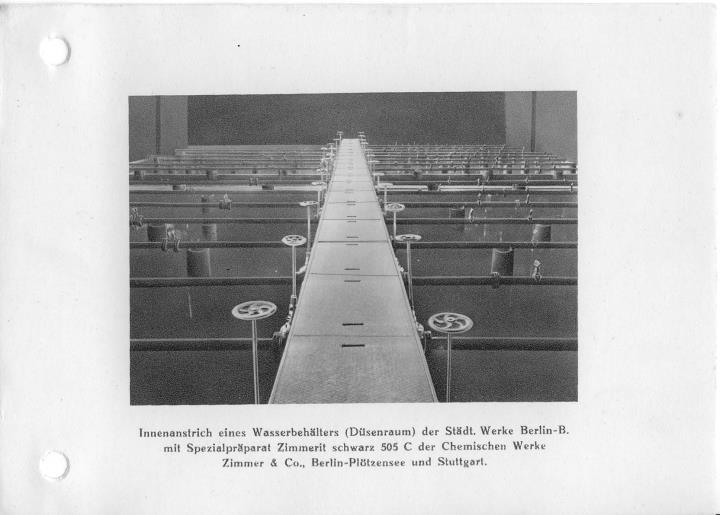 Innenanstrich eines Wasserbehälters (Düsenraum) der Städt. Werke Berlin-B. mit Spezialpräparat Zimmerit schwarz 505 C der Chemischen Werke Zimmer & Co., Berlin-Plötzensee und Stuttgart.